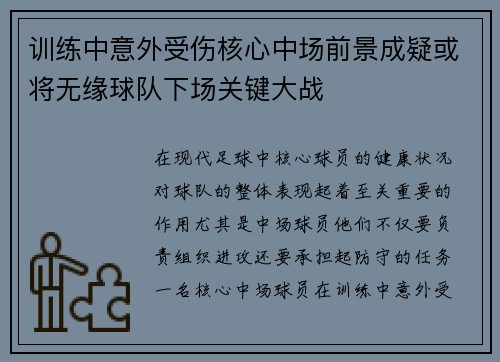 训练中意外受伤核心中场前景成疑或将无缘球队下场关键大战

在现代足球中核心球员的健康状况对球队的整体表现起着至关重要的作用尤其是中场球员他们不仅要负责组织进攻还要承担起防守的任务一名核心中场球员在训练中意外受